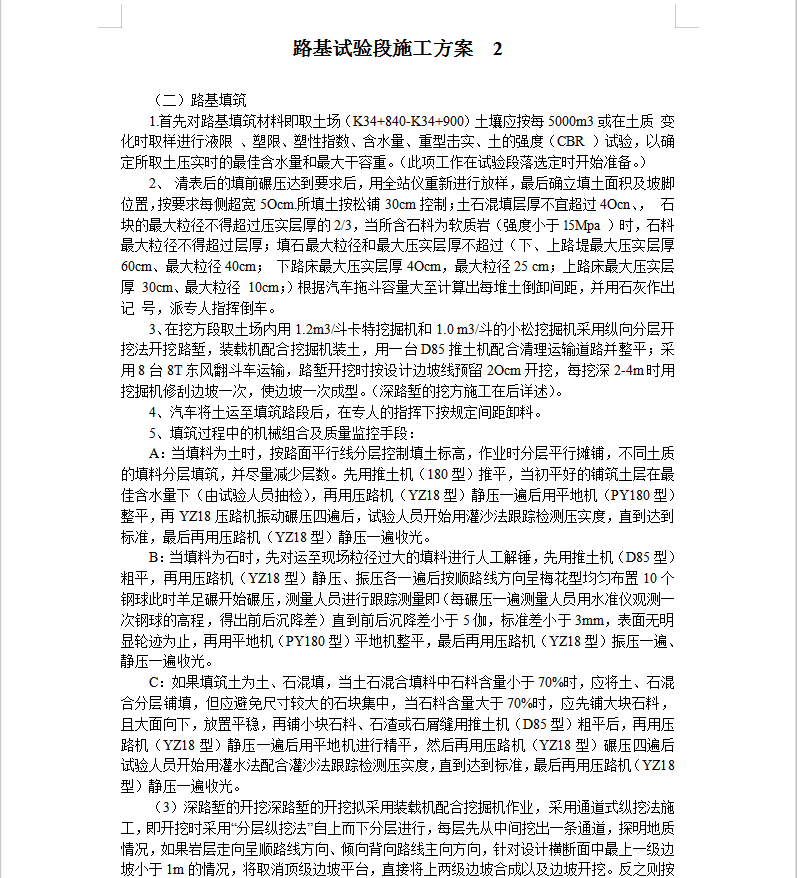 路基试验段施工方案 2

（二）路基填筑

1.首先对路基填筑材料即取土场（K34+840-K34+900）土壤应按每 5000m3 或在土质 变化时取样进行液限 、塑限、塑性指数、含水量、重型击实、土的强度（CBR ）试验，以确定所取土压实时的最佳含水量和最大干容重。(此项工作在试验段落选定时开始准备。)

2、 清表后的填前碾压达到要求后，用全站仪重新进行放样，最后确立填土面积及坡脚位置，按要求每侧超宽 5Ocm.所填土按松铺 30cm 控制；土石混填层厚不宜超过 4Ocn、， 石块的最大粒径不得超过压实层厚的 2/3，当所含石料为软质岩（强度小于 15Mpa ）时，石料最大粒径不得超过层厚；填石最大粒径和最大压实层厚不超过（下、上路堤最大压实层厚 60cm、最大粒径 40cm； 下路床最大压实层厚 4Ocm，最大粒径 25 cm；上路床最大压实层厚 30cm、最大粒径 10cm；）根据汽车拖斗容量大至计算出每堆土倒卸间距，并用石灰作出记 号，派专人指挥倒车。

3、在挖方段取土场内用 1.2m3/斗卡特挖掘机和 1.0 m3/斗的小松挖掘机采用纵向分层开挖法开挖路堑，装载机配合挖掘机装土，用一台 D85 推土机配合清理运输道路并整平；采用 8 台 8T 东风翻斗车运输，路堑开挖时按设计边坡线预留 2Ocm 开挖，每挖深 2-4m 时用挖掘机修刮边坡一次，使边坡一次成型。(深路堑的挖方施工在后详述)。

4、汽车将土运至填筑路段后，在专人的指挥下按规定间距卸料。

5、填筑过程中的机械组合及质量监控手段：

A：当填料为土时，按路面平行线分层控制填土标高，作业时分层平行摊铺，不同土质的填料分层填筑，并尽量减少层数。先用推土机（180 型）推平，当初平好的铺筑土层在最佳含水量下（由试验人员抽检），再用压路机（YZ18 型）静压一遍后用平地机（PY180 型）整平，再 YZ18 压路机振动碾压四遍后，试验人员开始用灌沙法跟踪检测压实度，直到达到标准，最后再用压路机（YZ18 型）静压一遍收光。

B：当填料为石时，先对运至现场粒径过大的填料进行人工解锤，先用推土机（D85 型）粗平，再用压路机（YZ18 型）静压、振压各一遍后按顺路线方向呈梅花型均匀布置 10 个钢球此时羊足碾开始碾压，测量人员进行跟踪测量即（每碾压一遍测量人员用水准仪观测一次钢球的高程，得出前后沉降差）直到前后沉降差小于 5 伽，标准差小于 3mm，表面无明显轮迹为止，再用平地机（PY180 型）平地机整平，最后再用压路机（YZ18 型）振压一遍、静压一遍收光。

C：如果填筑土为土、石混填，当土石混合填料中石料含量小于 70%时，应将土、石混合分层铺填，但应避免尺寸较大的石块集中，当石料含量大于 70%时，应先铺大块石料，且大面向下，放置平稳，再铺小块石料、石渣或石屑缝用推土机（D85 型）粗平后，再用压路机（YZ18 型）静压一遍后用平地机进行精平，然后再用压路机（YZ18 型）碾压四遍后试验人员开始用灌水法配合灌沙法跟踪检测压实度，直到达到标准，最后再用压路机（YZ18 型）静压一遍收光。

（3）深路堑的开挖深路堑的开挖拟采用装载机配合挖掘机作业，采用通道式纵挖法施工，即开挖时采用“分层纵挖法”自上而下分层进行，每层先从中间挖出一条通道，探明地质情况，如果岩层走向呈顺路线方向、倾向背向路线主向方向，针对设计横断面中最上一级边坡小于 1m 的情况，将取消顶级边坡平台，直接将上两级边坡合成以及边坡开挖。反之则按